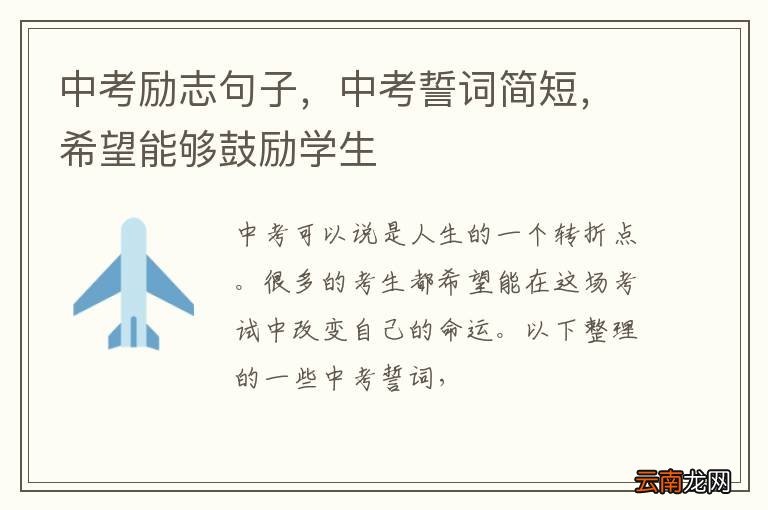 中考励志句子，中考誓词简短，希望能够鼓励学生

中考可以说是人生的一个转折点。很多的考生都希望能在这场考试中改变自己的命运。以下整理的一些中考誓词，

云南龙网